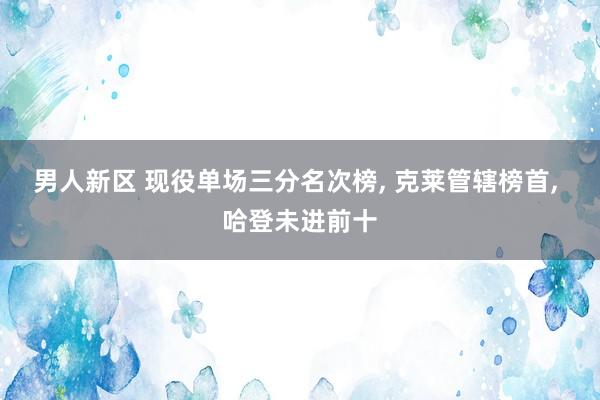 男人新区 现役单场三分名次榜, 克莱管辖榜首, 哈登未进前十